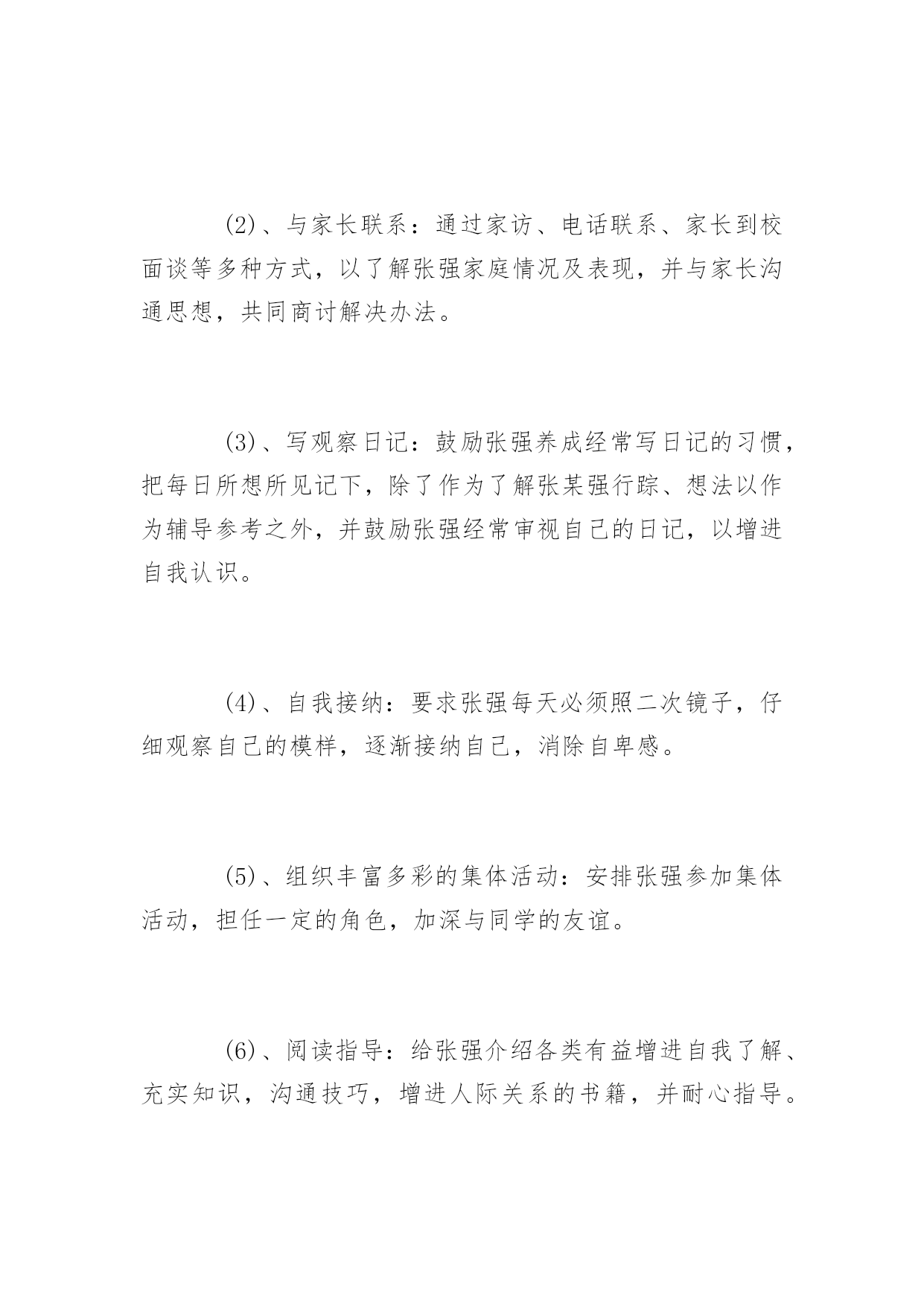 (2)、与家长联系：通过家访、电话联系、家长到校面谈等多种方式，以了解张强家庭情况及表现，并与家长沟通思想，共同商讨解决办法。

(3)、写观察日记：鼓励张强养成经常写日记的习惯，把每日所想所见记下，除了作为了解张某强行踪、想法以作为辅导参考之外，并鼓励张强经常审视自己的日记，以增进自我认识。

(4)、自我接纳：要求张强每天必须照二次镜子，仔细观察自己的模样，逐渐接纳自己，消除自卑感。

(5)、组织丰富多彩的集体活动：安排张强参加集体活动，担任一定的角色，加深与同学的友谊。

(6)、阅读指导：给张强介绍各类有益增进自我了解、充实知识，沟通技巧，增进人际关系的书籍，并耐心指导。